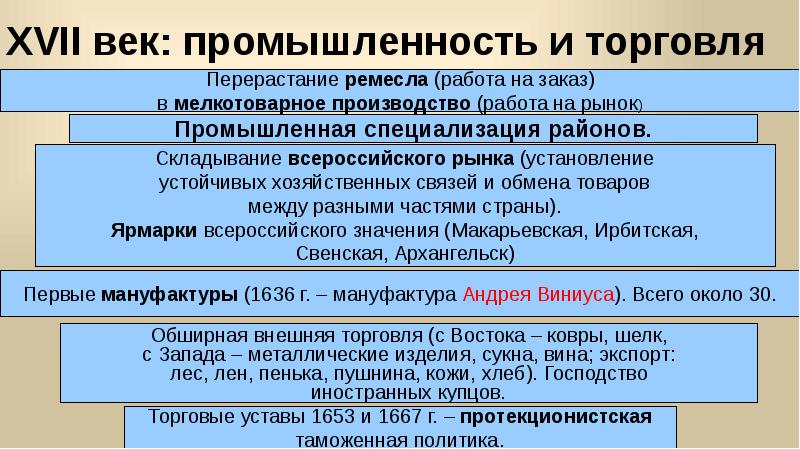 XVII век: промышленность и торговля

Перерастание ремесла (работа на заказ) в мелкотоварное производство (работа на рынок)

Промышленная специализация районов.

Складывание всероссийского рынка (установление устойчивых хозяйственных связей и обмена товаров между разными частями страны).
Ярмарки всероссийского значения (Макарьевская, Ирбитская, Свенская, Архангельск)

Первые мануфактуры (1636 г. – мануфактура Андрея Виниуса). Всего около 30.

Обширная внешняя торговля (с Востока – ковры, шелк, с Запада – металлические изделия, сукна, вина; экспорт: лес, лен, пенька, пушнина, кожи, хлеб). Господство иностранных купцов.

Торговые уставы 1653 и 1667 г. – протекционистская таможенная политика.